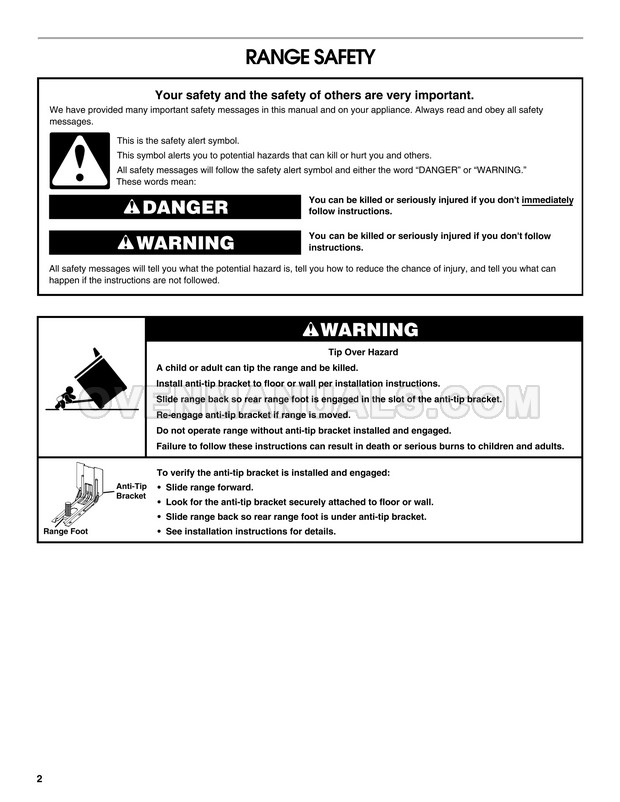 RANGE SAFETY

Your safety and the safety of others are very important.

We have provided many important safety messages in this manual and on your appliance. Always read and obey all safety messages.

This is the safety alert symbol.

This symbol alerts you to potential hazards that can kill or hurt you and others.

All safety messages will follow the safety alert symbol and either the word "DANGER" or "WARNING." These words mean:

DANGER

You can be killed or seriously injured if you don't immediately follow instructions.

WARNING

You can be killed or seriously injured if you don't follow instructions.

All safety messages will tell you what the potential hazard is, tell you how to reduce the chance of injury, and tell you what can happen if the instructions are not followed.

WARNING

Tip Over Hazard

A child or adult can tip the range and be killed.

Install anti-tip bracket to floor or wall per installation instructions.

Slide range back so rear range foot is engaged in the slot of the anti-tip bracket.

Re-engage anti-tip bracket if range is moved.

Do not operate range without anti-tip bracket installed and engaged.

Failure to follow these instructions can result in death or serious burns to children and adults.

OVENMANUALS.COM

Anti-Tip Bracket

Range Foot

To verify the anti-tip bracket is installed and engaged:
• Slide range forward.
• Look for the anti-tip bracket securely attached to floor or wall.
• Slide range back so rear range foot is under anti-tip bracket.
• See installation instructions for details.

2